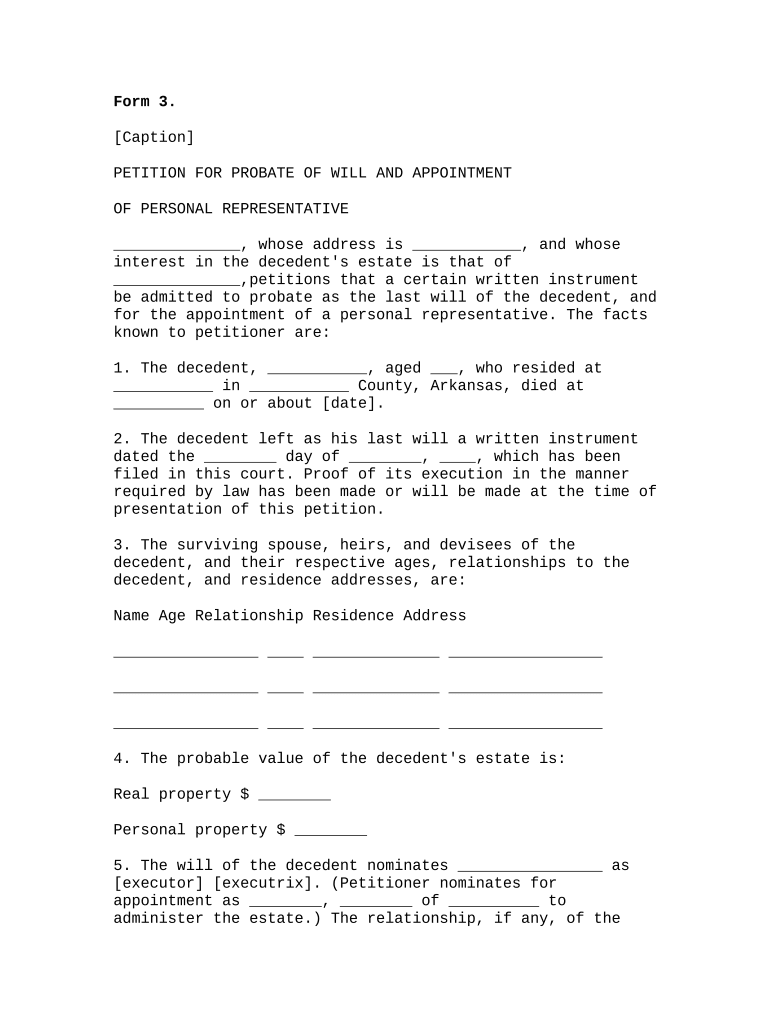 **Form 3.**

[Caption]

PETITION FOR PROBATE OF WILL AND APPOINTMENT

OF PERSONAL REPRESENTATIVE

______________, whose address is ____________, and whose interest in the decedent's estate is that of ______________,petitions that a certain written instrument be admitted to probate as the last will of the decedent, and for the appointment of a personal representative. The facts known to petitioner are:

1. The decedent, ___________, aged ___, who resided at ___________ in ___________ County, Arkansas, died at __________ on or about [date].

2. The decedent left as his last will a written instrument dated the ________ day of ________, ____, which has been filed in this court. Proof of its execution in the manner required by law has been made or will be made at the time of presentation of this petition.

3. The surviving spouse, heirs, and devisees of the decedent, and their respective ages, relationships to the decedent, and residence addresses, are:

Name Age Relationship Residence Address

________________ ____ ______________ _________________

________________ ____ ______________ _________________

________________ ____ ______________ _________________

4. The probable value of the decedent's estate is:

Real property $ ________

Personal property $ ________

5. The will of the decedent nominates ________________ as [executor] [executrix]. (Petitioner nominates for appointment as ________, ________ of __________ to administer the estate.) The relationship, if any, of the